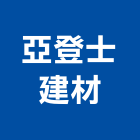 亞登士
建材